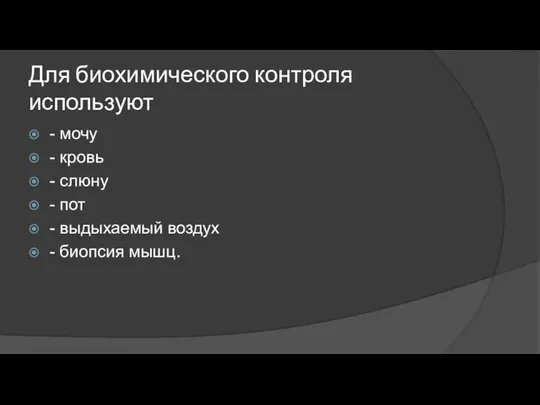 Для биохимического контроля используют

- мочу
- кровь
- слюну
- пот
- выдыхаемый воздух
- биопсия мышц.